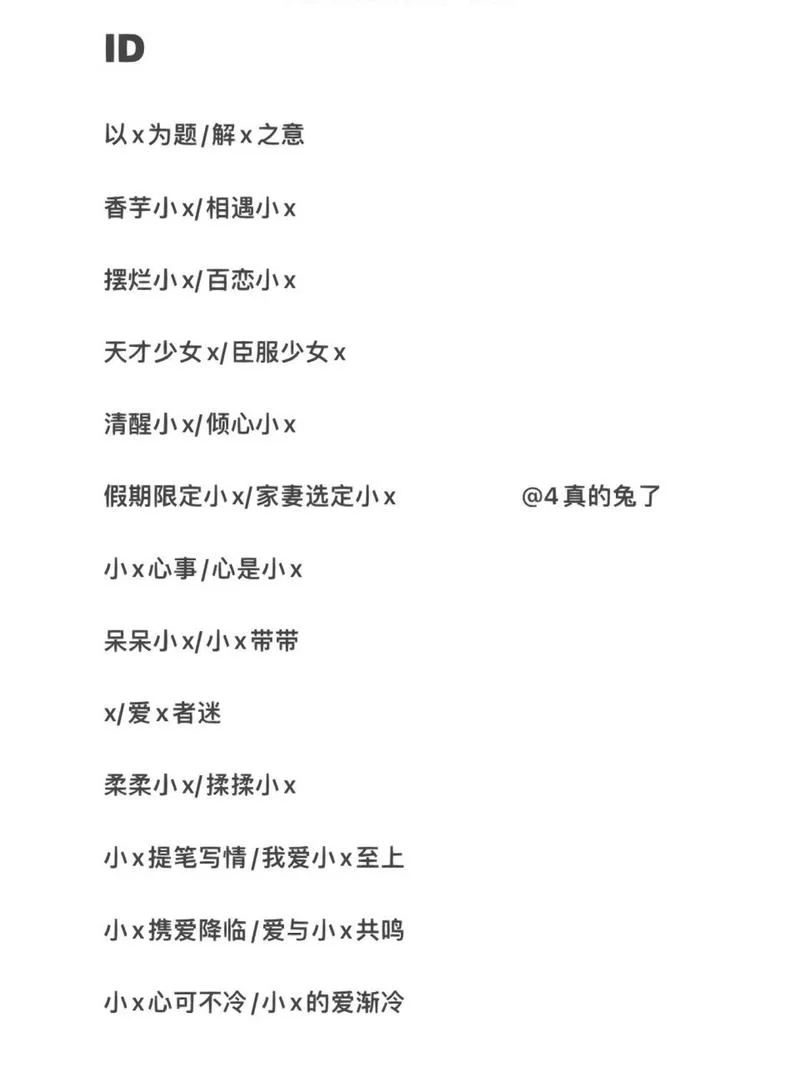 ID

以x为题/解x之意

香芋小x/相遇小x

摆烂小x/百恋小x

天才少女x/臣服少女x

清醒小x/倾心小x

假期限定小x/家妻选定小x @4真的兔了

小x心事/心是小x

呆呆小x/小x带带

x/爱x者迷

柔柔小x/揉揉小x

小x提笔写情/我爱小x至上

小x携爱降临/爱与小x共鸣

小x心可不冷/小x的爱渐冷